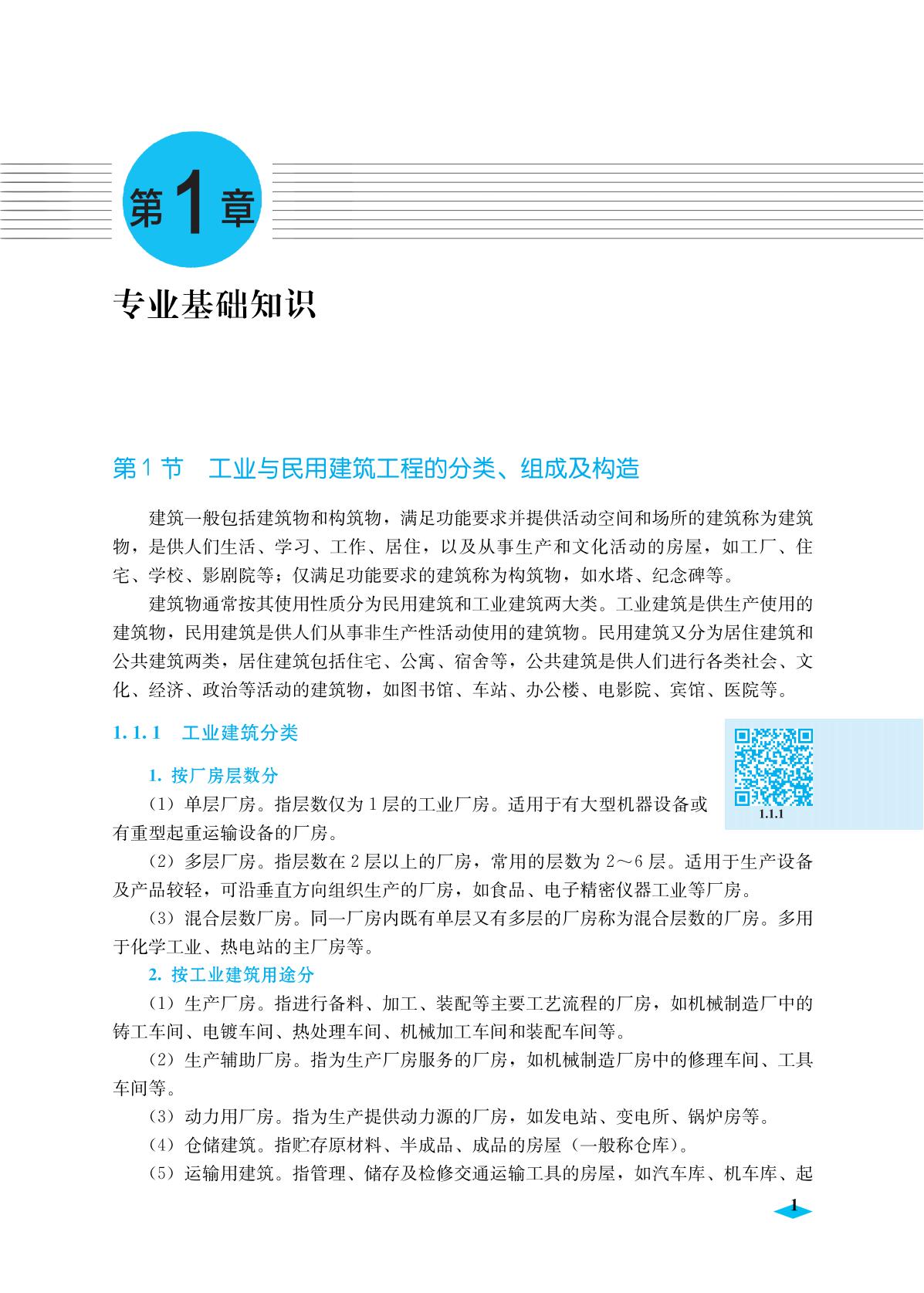 第1章

专业基础知识

第1节　工业与民用建筑工程的分类、组成及构造

建筑一般包括建筑物和构筑物，满足功能要求并提供活动空间和场所的建筑称为建筑物，是供人们生活、学习、工作、居住，以及从事生产和文化活动的房屋，如工厂、住宅、学校、影剧院等；仅满足功能要求的建筑称为构筑物，如水塔、纪念碑等。

建筑物通常按其使用性质分为民用建筑和工业建筑两大类。工业建筑是供生产使用的建筑物，民用建筑是供人们从事非生产性活动使用的建筑物。民用建筑又分为居住建筑和公共建筑两类，居住建筑包括住宅、公寓、宿舍等，公共建筑是供人们进行各类社会、文化、经济、政治等活动的建筑物，如图书馆、车站、办公楼、电影院、宾馆、医院等。

1.1.1　工业建筑分类

1.1.1

1. 按厂房层数分

（1）单层厂房。指层数仅为1层的工业厂房。适用于有大型机器设备或有重型起重运输设备的厂房。

（2）多层厂房。指层数在2层以上的厂房，常用的层数为2～6层。适用于生产设备及产品较轻，可沿垂直方向组织生产的厂房，如食品、电子精密仪器工业等厂房。

（3）混合层数厂房。同一厂房内既有单层又有多层的厂房称为混合层数的厂房。多用于化学工业、热电站的主厂房等。

2. 按工业建筑用途分

（1）生产厂房。指进行备料、加工、装配等主要工艺流程的厂房，如机械制造厂中的铸工车间、电镀车间、热处理车间、机械加工车间和装配车间等。

（2）生产辅助厂房。指为生产厂房服务的厂房，如机械制造厂房中的修理车间、工具车间等。

（3）动力用厂房。指为生产提供动力源的厂房，如发电站、变电所、锅炉房等。

（4）仓储建筑。指贮存原材料、半成品、成品的房屋（一般称仓库）。

（5）运输用建筑。指管理、储存及检修交通运输工具的房屋，如汽车库、机车库、起

1